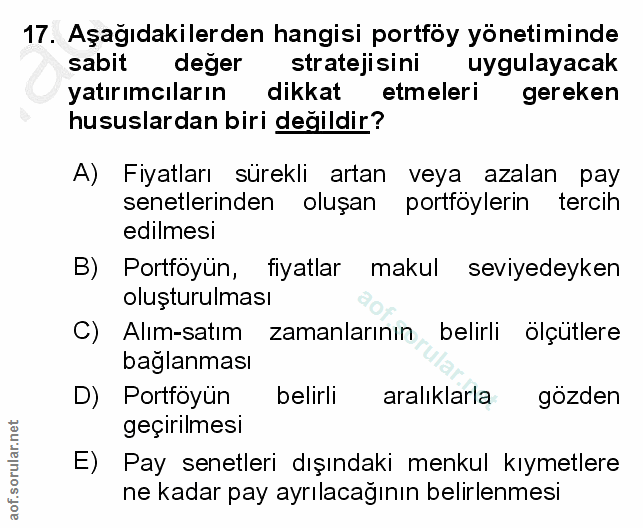 17. Aşağıdakilerden hangisi portföy yönetiminde sabit değer stratejisini uygulayacak yatırımcıların dikkat etmeleri gereken hususlardan biri değildir?

A) Fiyatları sürekli artan veya azalan pay senetlerinden oluşan portföylerin tercih edilmesi

B) Portföyün, fiyatlar makul seviyedeyken oluşturulması

C) Alım-satım zamanlarının belirli ölçütlere bağlanması

D) Portföyün belirli aralıklarla gözden geçirilmesi

E) Pay senetleri dışındaki menkul kıymetlere ne kadar pay ayrılacağının belirlenmesi

aof.sorular.net

aof.sorular.net